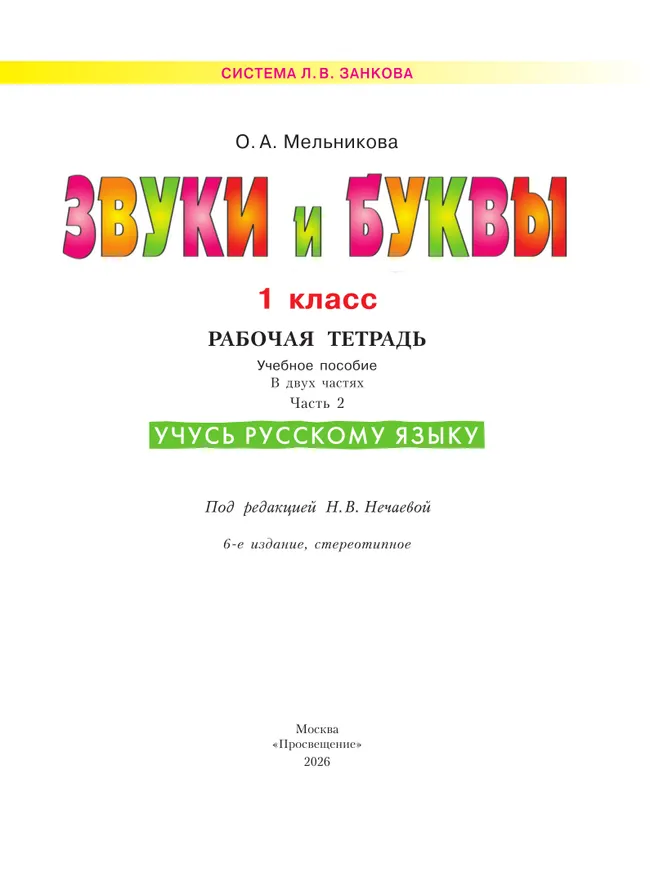 СИСТЕМА Л. В. ЗАНКОВА

О. А. Мельникова

ЗВУКИ И БУКВЫ

1 класс

РАБОЧАЯ ТЕТРАДЬ

Учебное пособие
В двух частях
Часть 2

УЧУСЬ РУССКОМУ ЯЗЫКУ

Под редакцией Н. В. Нечаевой

6-е издание, стереотипное

Москва
«Просвещение»
2026